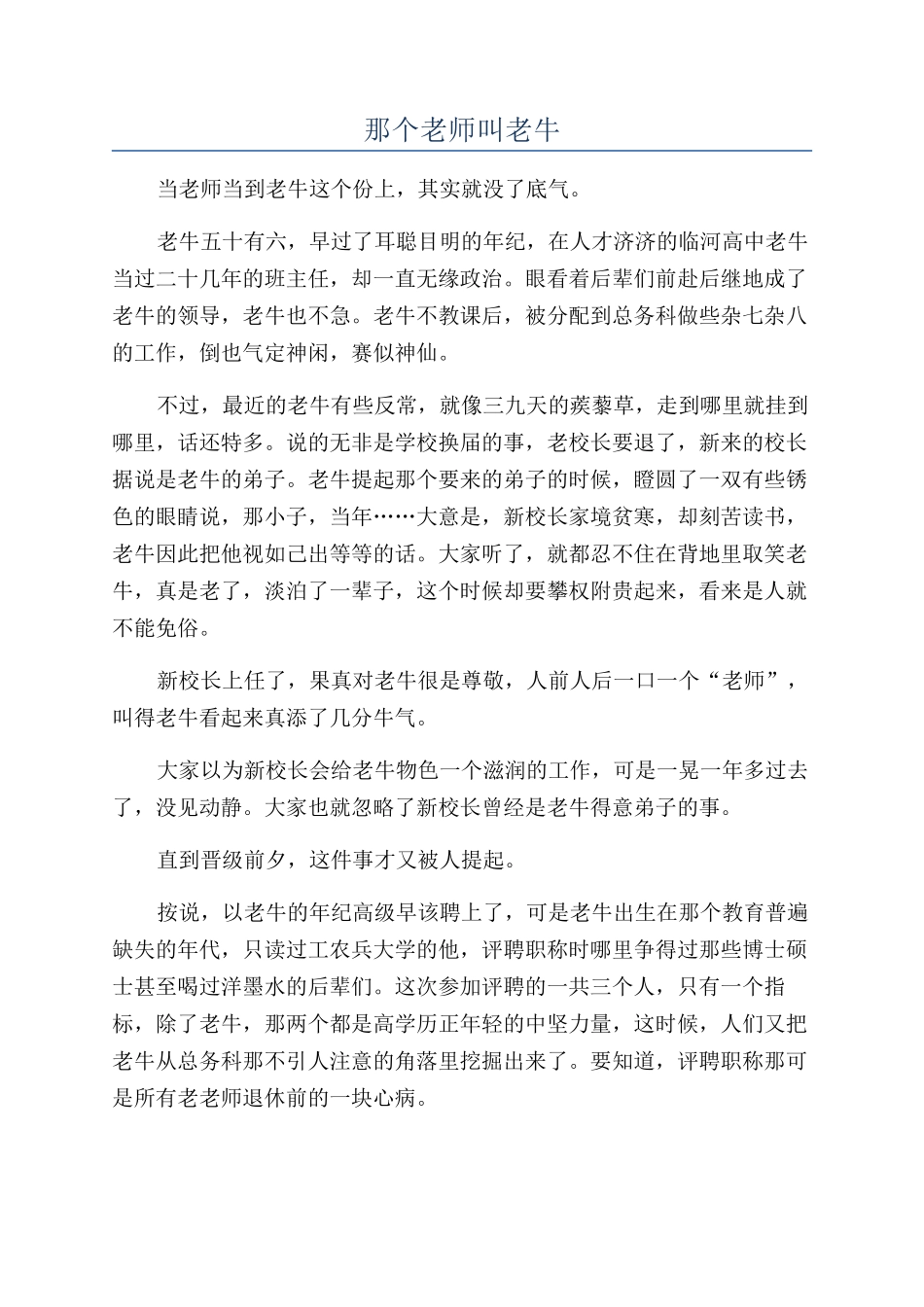 那个老师叫老牛

当老师当到老牛这个份上，其实就没了底气。

老牛五十有六，早过了耳聪目明的年纪，在人才济济的临河高中老牛当过二十几年的班主任，却一直无缘政治。眼看着后辈们前赴后继地成了老牛的领导，老牛也不急。老牛不教课后，被分配到总务科做些杂七杂八的工作，倒也气定神闲，赛似神仙。

不过，最近的老牛有些反常，就像三九天的蒺藜草，走到哪里就挂到哪里，话还特多。说的无非是学校换届的事，老校长要退了，新来的校长据说是老牛的弟子。老牛提起那个要来的弟子的时候，瞪圆了一双有些锈色的眼睛说，那小子，当年……大意是，新校长家境贫寒，却刻苦读书，老牛因此把他视如己出等等的话。大家听了，就都忍不住在背地里取笑老牛，真是老了，淡泊了一辈子，这个时候却要攀权附贵起来，看来是人就不能免俗。

新校长上任了，果真对老牛很是尊敬，人前人后一口一个“老师”，叫得老牛看起来真添了几分牛气。

大家以为新校长会给老牛物色一个滋润的工作，可是一晃一年多过去了，没见动静。大家也就忽略了新校长曾经是老牛得意弟子的事。

直到晋级前夕，这件事才又被人提起。

按说，以老牛的年纪高级早该聘上了，可是老牛出生在那个教育普遍缺失的年代，只读过工农兵大学的他，评聘职称时哪里争得过那些博士硕士甚至喝过洋墨水的后辈们。这次参加评聘的一共三个人，只有一个指标，除了老牛，那两个都是高学历正年轻的中坚力量，这时候，人们又把老牛从总务科那不引人注意的角落里挖掘出来了。要知道，评聘职称那可是所有老老师退休前的一块心病。